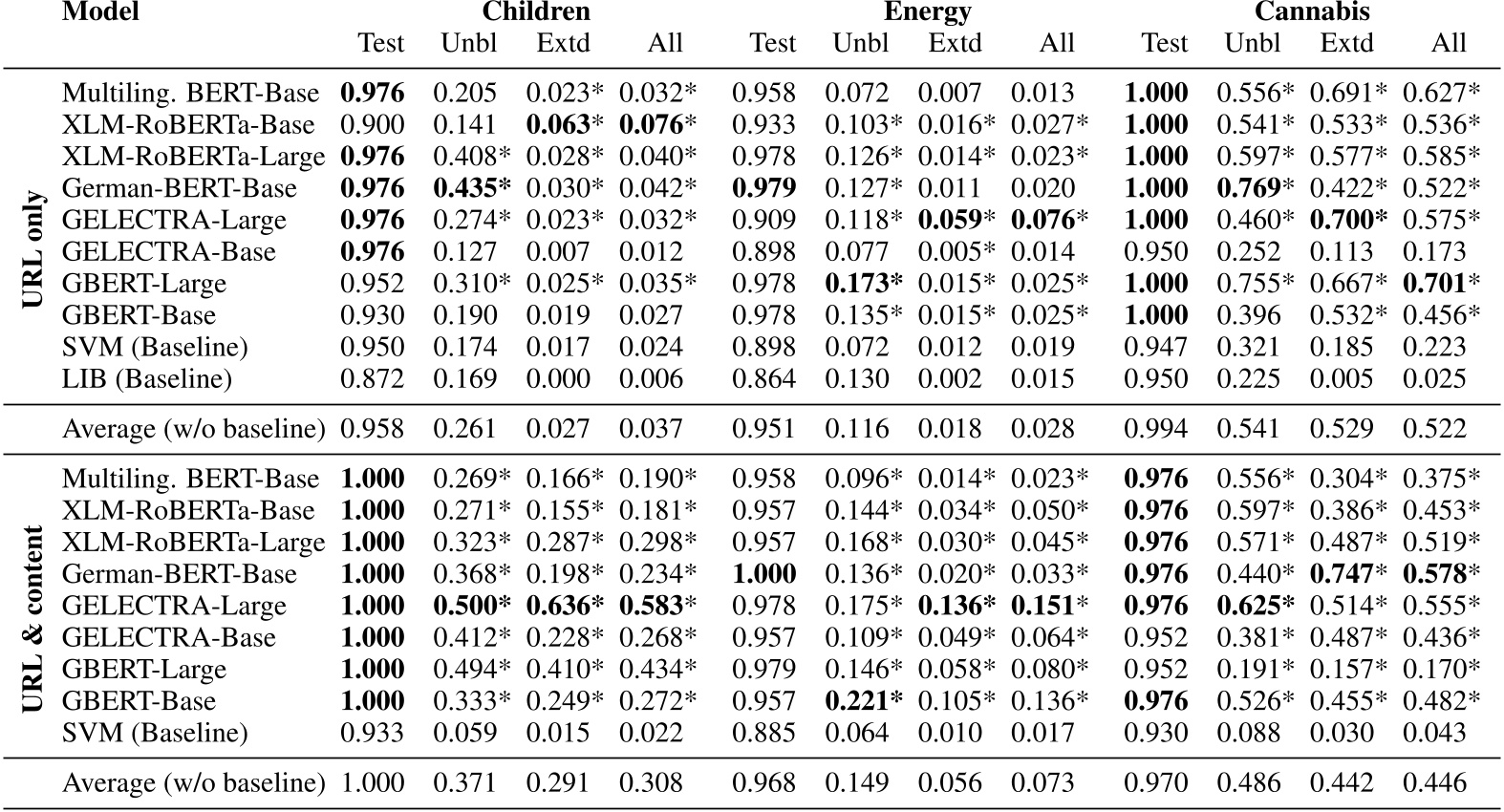 |  | Model | Children Test | Children Unbl | Children Extd | Children All | Energy Test | Energy Unbl | Energy Extd | Energy All | Cannabis Test | Cannabis Unbl | Cannabis Extd | Cannabis All |
|---|---|---|---|---|---|---|---|---|---|---|---|---|---|
| URL only | Multiling. BERT-Base | **0.976** | 0.205 | 0.023* | 0.032* | 0.958 | 0.072 | 0.007 | 0.013 | **1.000** | 0.556* | 0.691* | 0.627* |
| | XLM-RoBERTa-Base | 0.900 | 0.141 | **0.063*** | **0.076*** | 0.933 | 0.103* | 0.016* | 0.027* | **1.000** | 0.541* | 0.533* | 0.536* |
| | XLM-RoBERTa-Large | **0.976** | 0.408* | 0.028* | 0.040* | 0.978 | 0.126* | 0.014* | 0.023* | **1.000** | 0.597* | 0.577* | 0.585* |
| | German-BERT-Base | **0.976** | **0.435*** | 0.030* | 0.042* | **0.979** | 0.127* | 0.011 | 0.020 | **1.000** | **0.769*** | 0.422* | 0.522* |
| | GELECTRA-Large | **0.976** | 0.274* | 0.023* | 0.032* | 0.909 | 0.118* | **0.059*** | **0.076*** | **1.000** | 0.460* | **0.700*** | 0.575* |
| | GELECTRA-Base | **0.976** | 0.127 | 0.007 | 0.012 | 0.898 | 0.077 | 0.005* | 0.014 | 0.950 | 0.252 | 0.113 | 0.173 |
| | GBERT-Large | 0.952 | 0.310* | 0.025* | 0.035* | 0.978 | **0.173*** | 0.015* | 0.025* | **1.000** | 0.755* | 0.667* | **0.701*** |
| | GBERT-Base | 0.930 | 0.190 | 0.019 | 0.027 | 0.978 | 0.135* | 0.015* | 0.025* | **1.000** | 0.396 | 0.532* | 0.456* |
| | SVM (Baseline) | 0.950 | 0.174 | 0.017 | 0.024 | 0.898 | 0.072 | 0.012 | 0.019 | 0.947 | 0.321 | 0.185 | 0.223 |
| | LIB (Baseline) | 0.872 | 0.169 | 0.000 | 0.006 | 0.864 | 0.130 | 0.002 | 0.015 | 0.950 | 0.225 | 0.005 | 0.025 |
| | Average (w/o baseline) | 0.958 | 0.261 | 0.027 | 0.037 | 0.951 | 0.116 | 0.018 | 0.028 | 0.994 | 0.541 | 0.529 | 0.522 |
| URL & content | Multiling. BERT-Base | **1.000** | 0.269* | 0.166* | 0.190* | 0.958 | 0.096* | 0.014* | 0.023* | **0.976** | 0.556* | 0.304* | 0.375* |
| | XLM-RoBERTa-Base | **1.000** | 0.271* | 0.155* | 0.181* | 0.957 | 0.144* | 0.034* | 0.050* | **0.976** | 0.597* | 0.386* | 0.453* |
| | XLM-RoBERTa-Large | **1.000** | 0.323* | 0.287* | 0.298* | 0.957 | 0.168* | 0.030* | 0.045* | **0.976** | 0.571* | 0.487* | 0.519* |
| | German-BERT-Base | **1.000** | 0.368* | 0.198* | 0.234* | **1.000** | 0.136* | 0.020* | 0.033* | **0.976** | 0.440* | **0.747*** | **0.578*** |
| | GELECTRA-Large | **1.000** | **0.500*** | **0.636*** | **0.583*** | 0.978 | 0.175* | **0.136*** | **0.151*** | **0.976** | **0.625*** | 0.514* | 0.555* |
| | GELECTRA-Base | **1.000** | 0.412* | 0.228* | 0.268* | 0.957 | 0.109* | 0.049* | 0.064* | 0.952 | 0.381* | 0.487* | 0.436* |
| | GBERT-Large | **1.000** | 0.494* | 0.410* | 0.434* | 0.979 | 0.146* | 0.058* | 0.080* | 0.952 | 0.191* | 0.157* | 0.170* |
| | GBERT-Base | **1.000** | 0.333* | 0.249* | 0.272* | 0.957 | **0.221*** | 0.105* | 0.136* | **0.976** | 0.526* | 0.455* | 0.482* |
| | SVM (Baseline) | 0.933 | 0.059 | 0.015 | 0.022 | 0.885 | 0.064 | 0.010 | 0.017 | 0.930 | 0.088 | 0.030 | 0.043 |
| | Average (w/o baseline) | 1.000 | 0.371 | 0.291 | 0.308 | 0.968 | 0.149 | 0.056 | 0.073 | 0.970 | 0.486 | 0.442 | 0.446 |